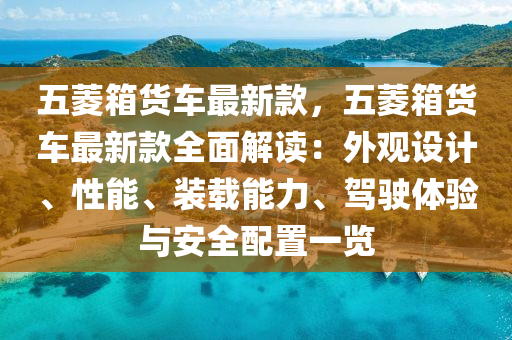 五菱箱货车最新款，五菱箱货车最新款全面解读：外观设计、性能、装载能力、驾驶体验与安全配置一览